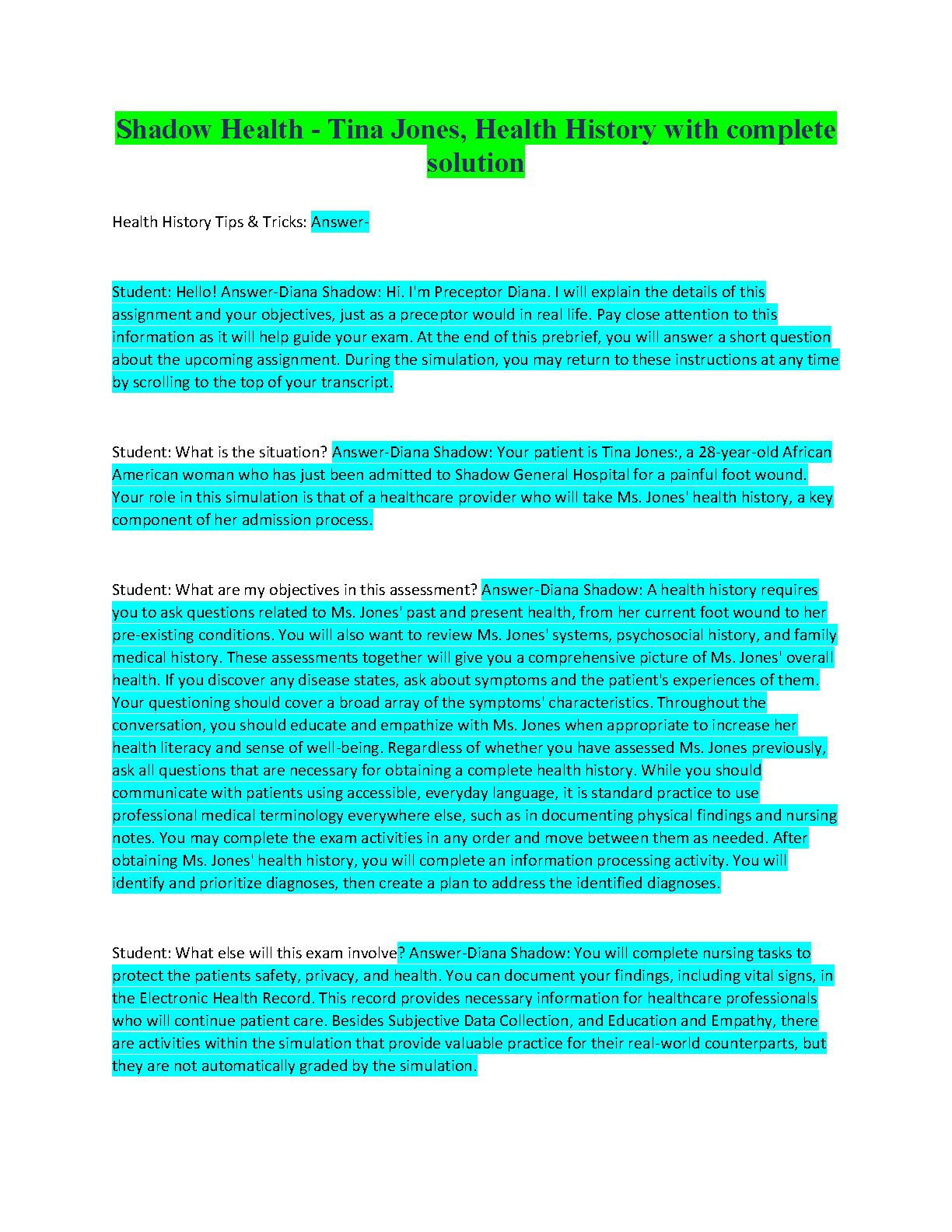 Shadow Health - Tina Jones, Health History with complete solution

Health History Tips & Tricks: Answer-

Student: Hello! Answer-Diana Shadow: Hi. I'm Preceptor Diana. I will explain the details of this assignment and your objectives, just as a preceptor would in real life. Pay close attention to this information as it will help guide your exam. At the end of this prebrief, you will answer a short question about the upcoming assignment. During the simulation, you may return to these instructions at any time by scrolling to the top of your transcript.

Student: What is the situation? Answer-Diana Shadow: Your patient is Tina Jones:, a 28-year-old African American woman who has just been admitted to Shadow General Hospital for a painful foot wound. Your role in this simulation is that of a healthcare provider who will take Ms. Jones' health history, a key component of her admission process.

Student: What are my objectives in this assessment? Answer-Diana Shadow: A health history requires you to ask questions related to Ms. Jones' past and present health, from her current foot wound to her pre-existing conditions. You will also want to review Ms. Jones' systems, psychosocial history, and family medical history. These assessments together will give you a comprehensive picture of Ms. Jones' overall health. If you discover any disease states, ask about symptoms and the patient's experiences of them. Your questioning should cover a broad array of the symptoms' characteristics. Throughout the conversation, you should educate and empathize with Ms. Jones when appropriate to increase her health literacy and sense of well-being. Regardless of whether you have assessed Ms. Jones previously, ask all questions that are necessary for obtaining a complete health history. While you should communicate with patients using accessible, everyday language, it is standard practice to use professional medical terminology everywhere else, such as in documenting physical findings and nursing notes. You may complete the exam activities in any order and move between them as needed. After obtaining Ms. Jones' health history, you will complete an information processing activity. You will identify and prioritize diagnoses, then create a plan to address the identified diagnoses.

Student: What else will this exam involve? Answer-Diana Shadow: You will complete nursing tasks to protect the patients safety, privacy, and health. You can document your findings, including vital signs, in the Electronic Health Record. This record provides necessary information for healthcare professionals who will continue patient care. Besides Subjective Data Collection, and Education and Empathy, there are activities within the simulation that provide valuable practice for their real-world counterparts, but they are not automatically graded by the simulation.